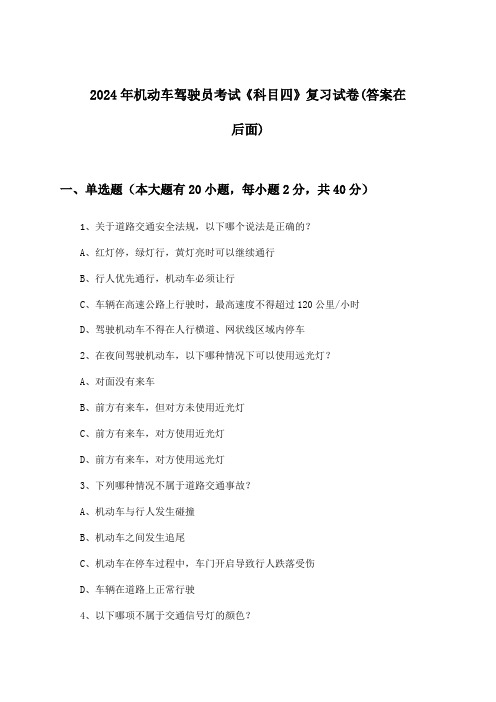 2024年机动车驾驶员考试《科目四》复习试卷(答案在后面)

一、单选题（本大题有20小题，每小题2分，共40分）

1、关于道路交通安全法规，以下哪个说法是正确的？

A、红灯停，绿灯行，黄灯亮时可以继续通行

B、行人优先通行，机动车必须让行

C、车辆在高速公路上行驶时，最高速度不得超过120公里/小时

D、驾驶机动车不得在人行横道、网状线区域内停车

2、在夜间驾驶机动车，以下哪种情况下可以使用远光灯？

A、对面没有来车

B、前方有来车，但对方未使用近光灯

C、前方有来车，对方使用近光灯

D、前方有来车，对方使用远光灯

3、下列哪种情况不属于道路交通事故？

A、机动车与行人发生碰撞

B、机动车之间发生追尾

C、机动车在停车过程中，车门开启导致行人跌落受伤

D、车辆在道路上正常行驶

4、以下哪项不属于交通信号灯的颜色？